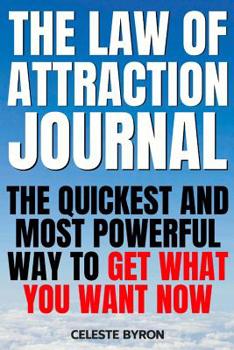 THE LAW OF ATTRACTION JOURNAL

THE QUICKEST AND MOST POWERFUL WAY TO GET WHAT YOU WANT NOW

CELESTE BYRON